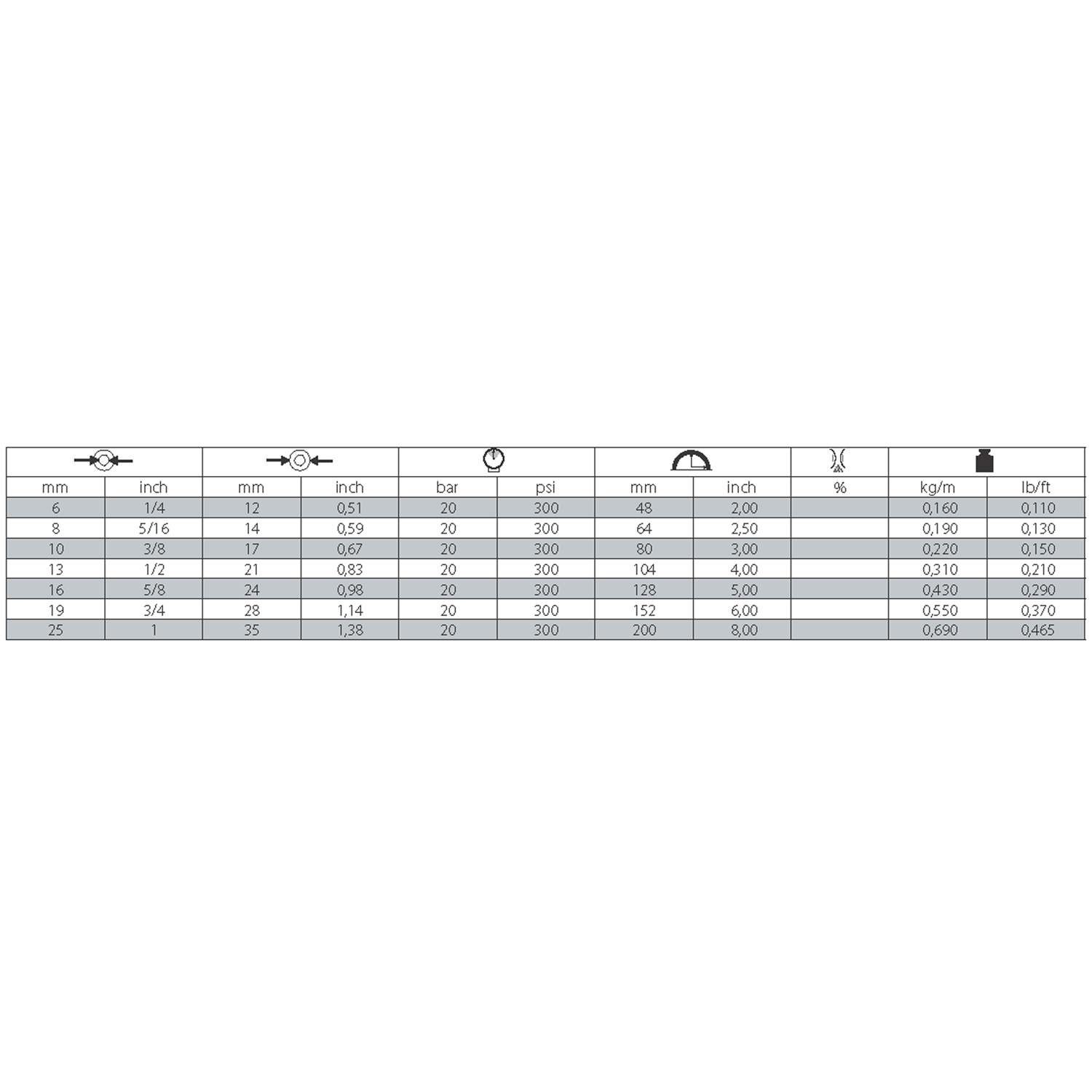 | mm | inch | mm | inch | bar | psi | mm | inch | % | kg/m | lb/ft |
|---|---|---|---|---|---|---|---|---|---|---|
| 6 | 1/4 | 12 | 0,51 | 20 | 300 | 48 | 2,00 | | 0,160 | 0,110 |
| 8 | 5/16 | 14 | 0,59 | 20 | 300 | 64 | 2,50 | | 0,190 | 0,130 |
| 10 | 3/8 | 17 | 0,67 | 20 | 300 | 80 | 3,00 | | 0,220 | 0,150 |
| 13 | 1/2 | 21 | 0,83 | 20 | 300 | 104 | 4,00 | | 0,310 | 0,210 |
| 16 | 5/8 | 24 | 0,98 | 20 | 300 | 128 | 5,00 | | 0,430 | 0,290 |
| 19 | 3/4 | 28 | 1,14 | 20 | 300 | 152 | 6,00 | | 0,550 | 0,370 |
| 25 | 1 | 35 | 1,38 | 20 | 300 | 200 | 8,00 | | 0,690 | 0,465 |